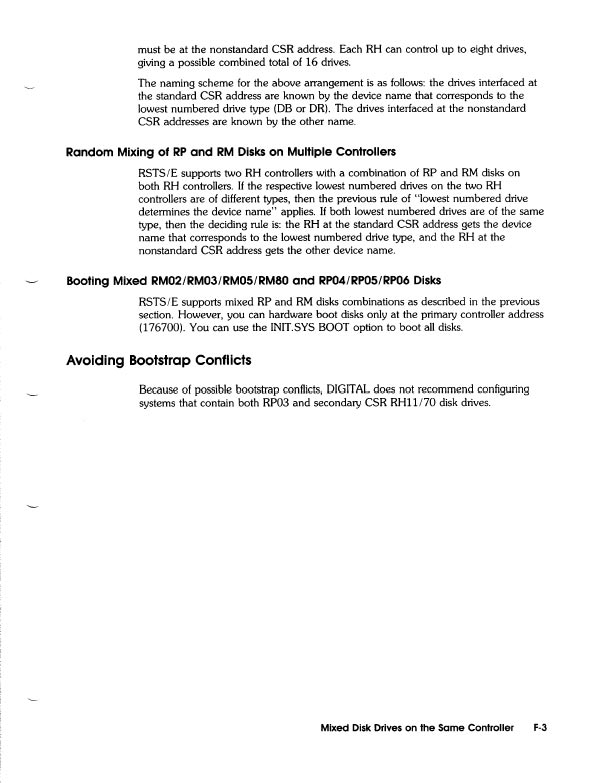 must be at the nonstandard CSR address. Each RH can control up to eight drives, giving a possible combined total of 16 drives.

The naming scheme for the above arrangement is as follows: the drives interfaced at the standard CSR address are known by the device name that corresponds to the lowest numbered drive type (DB or DR). The drives interfaced at the nonstandard CSR addresses are known by the other name.

Random Mixing of RP and RM Disks on Multiple Controllers

RSTS/E supports two RH controllers with a combination of RP and RM disks on both RH controllers. If the respective lowest numbered drives on the two RH controllers are of different types, then the previous rule of "lowest numbered drive determines the device name" applies. If both lowest numbered drives are of the same type, then the deciding rule is: the RH at the standard CSR address gets the device name that corresponds to the lowest numbered drive type, and the RH at the nonstandard CSR address gets the other device name.

Booting Mixed RM02/RM03/RM05/RM80 and RP04/RP05/RP06 Disks

RSTS/E supports mixed RP and RM disks combinations as described in the previous section. However, you can hardware boot disks only at the primary controller address (176700). You can use the INIT.SYS BOOT option to boot all disks.

Avoiding Bootstrap Conflicts

Because of possible bootstrap conflicts, DIGITAL does not recommend configuring systems that contain both RP03 and secondary CSR RH11/70 disk drives.

Mixed Disk Drives on the Same Controller F-3